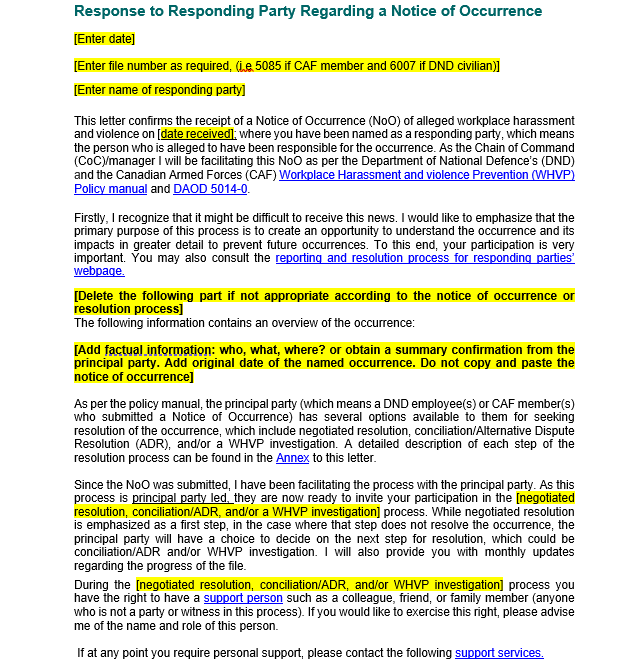 Response to Responding Party Regarding a Notice of Occurrence

[Enter date]

[Enter file number as required, (i.e 5085 if CAF member and 6007 if DND civilian)]

[Enter name of responding party]

This letter confirms the receipt of a Notice of Occurrence (NoO) of alleged workplace harassment and violence on [date received]; where you have been named as a responding party, which means the person who is alleged to have been responsible for the occurrence. As the Chain of Command (CoC)/manager I will be facilitating this NoO as per the Department of National Defence's (DND) and the Canadian Armed Forces (CAF) Workplace Harassment and violence Prevention (WHVP) Policy manual and DAOD 5014-0.

Firstly, I recognize that it might be difficult to receive this news. I would like to emphasize that the primary purpose of this process is to create an opportunity to understand the occurrence and its impacts in greater detail to prevent future occurrences. To this end, your participation is very important. You may also consult the reporting and resolution process for responding parties' webpage.

[Delete the following part if not appropriate according to the notice of occurrence or resolution process]
The following information contains an overview of the occurrence:

[Add factual information: who, what, where? or obtain a summary confirmation from the principal party. Add original date of the named occurrence. Do not copy and paste the notice of occurrence]

As per the policy manual, the principal party (which means a DND employee(s) or CAF member(s) who submitted a Notice of Occurrence) has several options available to them for seeking resolution of the occurrence, which include negotiated resolution, conciliation/Alternative Dispute Resolution (ADR), and/or a WHVP investigation. A detailed description of each step of the resolution process can be found in the Annex to this letter.

Since the NoO was submitted, I have been facilitating the process with the principal party. As this process is principal party led, they are now ready to invite your participation in the [negotiated resolution, conciliation/ADR, and/or a WHVP investigation] process. While negotiated resolution is emphasized as a first step, in the case where that step does not resolve the occurrence, the principal party will have a choice to decide on the next step for resolution, which could be conciliation/ADR and/or WHVP investigation. I will also provide you with monthly updates regarding the progress of the file.

During the [negotiated resolution, conciliation/ADR, and/or WHVP investigation] process you have the right to have a support person such as a colleague, friend, or family member (anyone who is not a party or witness in this process). If you would like to exercise this right, please advise me of the name and role of this person.

If at any point you require personal support, please contact the following support services.